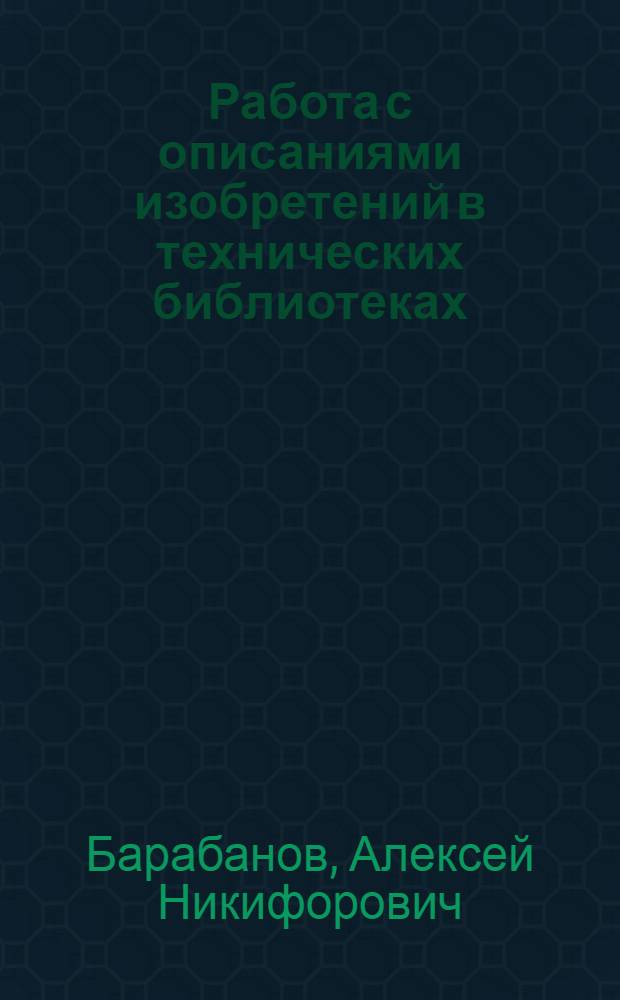 Работа с описаниями изобретений в технических библиотеках

Барабанов, Алексей Никифорович